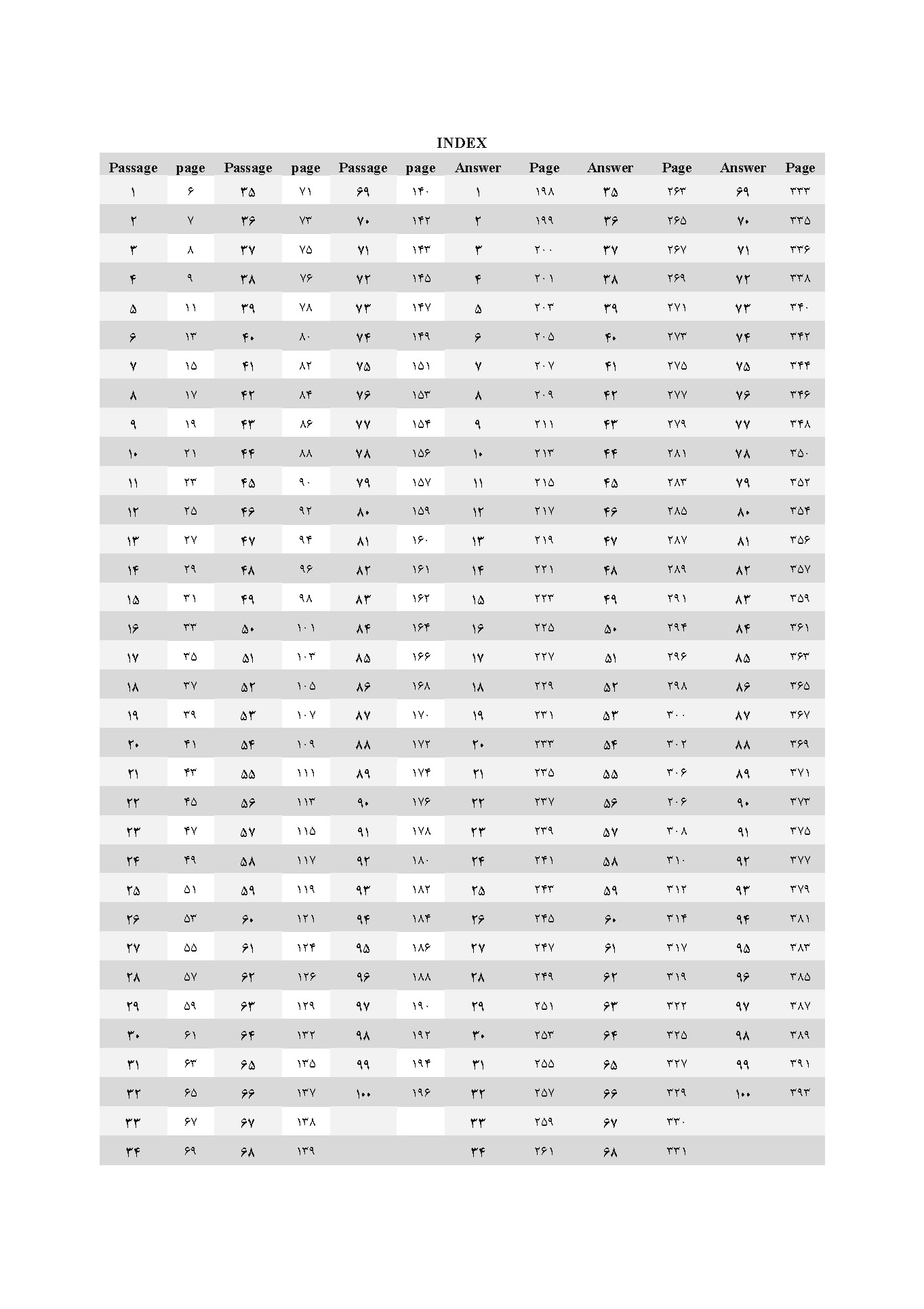 INDEX

| Passage | page | Passage | page | Passage | page | Answer | Page | Answer | Page | Answer | Page |
|---|---|---|---|---|---|---|---|---|---|---|---|
| ۱ | ۶ | ۳۵ | ۷۱ | ۶۹ | ۱۴۰ | ۱ | ۱۹۸ | ۳۵ | ۲۶۳ | ۶۹ | ۳۳۳ |
| ۲ | ۷ | ۳۶ | ۷۳ | ۷۰ | ۱۴۲ | ۲ | ۱۹۹ | ۳۶ | ۲۶۵ | ۷۰ | ۳۳۵ |
| ۳ | ۸ | ۳۷ | ۷۵ | ۷۱ | ۱۴۳ | ۳ | ۲۰۰ | ۳۷ | ۲۶۷ | ۷۱ | ۳۳۶ |
| ۴ | ۹ | ۳۸ | ۷۶ | ۷۲ | ۱۴۵ | ۴ | ۲۰۱ | ۳۸ | ۲۶۹ | ۷۲ | ۳۳۸ |
| ۵ | ۱۱ | ۳۹ | ۷۸ | ۷۳ | ۱۴۷ | ۵ | ۲۰۳ | ۳۹ | ۲۷۱ | ۷۳ | ۳۴۰ |
| ۶ | ۱۳ | ۴۰ | ۸۰ | ۷۴ | ۱۴۹ | ۶ | ۲۰۵ | ۴۰ | ۲۷۳ | ۷۴ | ۳۴۲ |
| ۷ | ۱۵ | ۴۱ | ۸۲ | ۷۵ | ۱۵۱ | ۷ | ۲۰۷ | ۴۱ | ۲۷۵ | ۷۵ | ۳۴۴ |
| ۸ | ۱۷ | ۴۲ | ۸۴ | ۷۶ | ۱۵۳ | ۸ | ۲۰۹ | ۴۲ | ۲۷۷ | ۷۶ | ۳۴۶ |
| ۹ | ۱۹ | ۴۳ | ۸۶ | ۷۷ | ۱۵۴ | ۹ | ۲۱۱ | ۴۳ | ۲۷۹ | ۷۷ | ۳۴۸ |
| ۱۰ | ۲۱ | ۴۴ | ۸۸ | ۷۸ | ۱۵۶ | ۱۰ | ۲۱۳ | ۴۴ | ۲۸۱ | ۷۸ | ۳۵۰ |
| ۱۱ | ۲۳ | ۴۵ | ۹۰ | ۷۹ | ۱۵۷ | ۱۱ | ۲۱۵ | ۴۵ | ۲۸۳ | ۷۹ | ۳۵۲ |
| ۱۲ | ۲۵ | ۴۶ | ۹۲ | ۸۰ | ۱۵۹ | ۱۲ | ۲۱۷ | ۴۶ | ۲۸۵ | ۸۰ | ۳۵۴ |
| ۱۳ | ۲۷ | ۴۷ | ۹۴ | ۸۱ | ۱۶۰ | ۱۳ | ۲۱۹ | ۴۷ | ۲۸۷ | ۸۱ | ۳۵۶ |
| ۱۴ | ۲۹ | ۴۸ | ۹۶ | ۸۲ | ۱۶۱ | ۱۴ | ۲۲۱ | ۴۸ | ۲۸۹ | ۸۲ | ۳۵۷ |
| ۱۵ | ۳۱ | ۴۹ | ۹۸ | ۸۳ | ۱۶۲ | ۱۵ | ۲۲۳ | ۴۹ | ۲۹۱ | ۸۳ | ۳۵۹ |
| ۱۶ | ۳۳ | ۵۰ | ۱۰۱ | ۸۴ | ۱۶۴ | ۱۶ | ۲۲۵ | ۵۰ | ۲۹۴ | ۸۴ | ۳۶۱ |
| ۱۷ | ۳۵ | ۵۱ | ۱۰۳ | ۸۵ | ۱۶۶ | ۱۷ | ۲۲۷ | ۵۱ | ۲۹۶ | ۸۵ | ۳۶۳ |
| ۱۸ | ۳۷ | ۵۲ | ۱۰۵ | ۸۶ | ۱۶۸ | ۱۸ | ۲۲۹ | ۵۲ | ۲۹۸ | ۸۶ | ۳۶۵ |
| ۱۹ | ۳۹ | ۵۳ | ۱۰۷ | ۸۷ | ۱۷۰ | ۱۹ | ۲۳۱ | ۵۳ | ۳۰۰ | ۸۷ | ۳۶۷ |
| ۲۰ | ۴۱ | ۵۴ | ۱۰۹ | ۸۸ | ۱۷۲ | ۲۰ | ۲۳۳ | ۵۴ | ۳۰۲ | ۸۸ | ۳۶۹ |
| ۲۱ | ۴۳ | ۵۵ | ۱۱۱ | ۸۹ | ۱۷۴ | ۲۱ | ۲۳۵ | ۵۵ | ۳۰۶ | ۸۹ | ۳۷۱ |
| ۲۲ | ۴۵ | ۵۶ | ۱۱۳ | ۹۰ | ۱۷۶ | ۲۲ | ۲۳۷ | ۵۶ | ۲۰۶ | ۹۰ | ۳۷۳ |
| ۲۳ | ۴۷ | ۵۷ | ۱۱۵ | ۹۱ | ۱۷۸ | ۲۳ | ۲۳۹ | ۵۷ | ۳۰۸ | ۹۱ | ۳۷۵ |
| ۲۴ | ۴۹ | ۵۸ | ۱۱۷ | ۹۲ | ۱۸۰ | ۲۴ | ۲۴۱ | ۵۸ | ۳۱۰ | ۹۲ | ۳۷۷ |
| ۲۵ | ۵۱ | ۵۹ | ۱۱۹ | ۹۳ | ۱۸۲ | ۲۵ | ۲۴۳ | ۵۹ | ۳۱۲ | ۹۳ | ۳۷۹ |
| ۲۶ | ۵۳ | ۶۰ | ۱۲۱ | ۹۴ | ۱۸۴ | ۲۶ | ۲۴۵ | ۶۰ | ۳۱۴ | ۹۴ | ۳۸۱ |
| ۲۷ | ۵۵ | ۶۱ | ۱۲۴ | ۹۵ | ۱۸۶ | ۲۷ | ۲۴۷ | ۶۱ | ۳۱۷ | ۹۵ | ۳۸۳ |
| ۲۸ | ۵۷ | ۶۲ | ۱۲۶ | ۹۶ | ۱۸۸ | ۲۸ | ۲۴۹ | ۶۲ | ۳۱۹ | ۹۶ | ۳۸۵ |
| ۲۹ | ۵۹ | ۶۳ | ۱۲۹ | ۹۷ | ۱۹۰ | ۲۹ | ۲۵۱ | ۶۳ | ۳۲۲ | ۹۷ | ۳۸۷ |
| ۳۰ | ۶۱ | ۶۴ | ۱۳۲ | ۹۸ | ۱۹۲ | ۳۰ | ۲۵۳ | ۶۴ | ۳۲۵ | ۹۸ | ۳۸۹ |
| ۳۱ | ۶۳ | ۶۵ | ۱۳۵ | ۹۹ | ۱۹۴ | ۳۱ | ۲۵۵ | ۶۵ | ۳۲۷ | ۹۹ | ۳۹۱ |
| ۳۲ | ۶۵ | ۶۶ | ۱۳۷ | ۱۰۰ | ۱۹۶ | ۳۲ | ۲۵۷ | ۶۶ | ۳۲۹ | ۱۰۰ | ۳۹۳ |
| ۳۳ | ۶۷ | ۶۷ | ۱۳۸ | | | ۳۳ | ۲۵۹ | ۶۷ | ۳۳۰ | | |
| ۳۴ | ۶۹ | ۶۸ | ۱۳۹ | | | ۳۴ | ۲۶۱ | ۶۸ | ۳۳۱ | | |